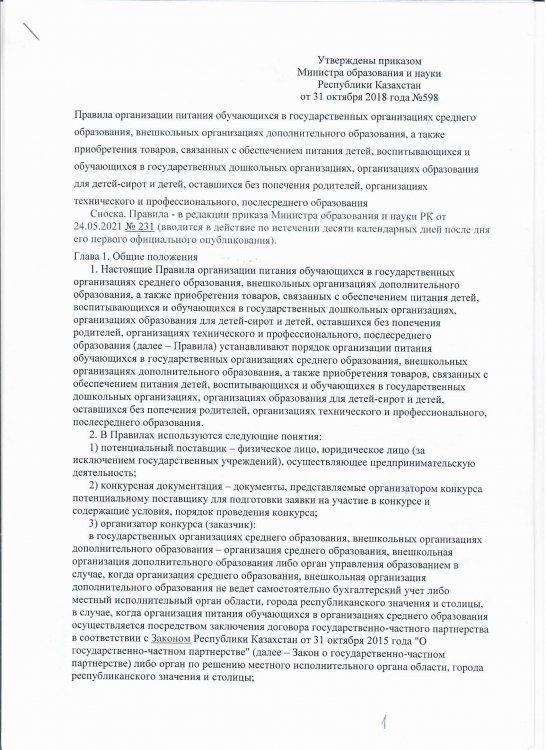 Утверждены приказом
Министра образования и науки
Республики Казахстан
от 31 октября 2018 года №598

Правила организации питания обучающихся в государственных организациях среднего образования, внешкольных организациях дополнительного образования, а также приобретения товаров, связанных с обеспечением питания детей, воспитывающихся и обучающихся в государственных дошкольных организациях, организациях образования для детей-сирот и детей, оставшихся без попечения родителей, организациях технического и профессионального, послесреднего образования

Сноска. Правила - в редакции приказа Министра образования и науки РК от 24.05.2021 № 231 (вводится в действие по истечении десяти календарных дней после дня его первого официального опубликования).

Глава 1. Общие положения

1. Настоящие Правила организации питания обучающихся в государственных организациях среднего образования, внешкольных организациях дополнительного образования, а также приобретения товаров, связанных с обеспечением питания детей, воспитывающихся и обучающихся в государственных дошкольных организациях, организациях образования для детей-сирот и детей, оставшихся без попечения родителей, организациях технического и профессионального, послесреднего образования (далее – Правила) устанавливают порядок организации питания обучающихся в государственных организациях среднего образования, внешкольных организациях дополнительного образования, а также приобретения товаров, связанных с обеспечением питания детей, воспитывающихся и обучающихся в государственных дошкольных организациях, организациях образования для детей-сирот и детей, оставшихся без попечения родителей, организациях технического и профессионального, послесреднего образования.

2. В Правилах используются следующие понятия:

1) потенциальный поставщик – физическое лицо, юридическое лицо (за исключением государственных учреждений), осуществляющее предпринимательскую деятельность;

2) конкурсная документация – документы, представляемые организатором конкурса потенциальному поставщику для подготовки заявки на участие в конкурсе и содержащие условия, порядок проведения конкурса;

3) организатор конкурса (заказчик):

в государственных организациях среднего образования, внешкольных организациях дополнительного образования – организация среднего образования, внешкольная организация дополнительного образования либо орган управления образованием в случае, когда организация среднего образования, внешкольная организация дополнительного образования не ведет самостоятельно бухгалтерский учет либо местный исполнительный орган области, города республиканского значения и столицы, в случае, когда организация питания обучающихся в организациях среднего образования осуществляется посредством заключения договора государственно-частного партнерства в соответствии с Законом Республики Казахстан от 31 октября 2015 года "О государственно-частном партнерстве" (далее – Закон о государственно-частном партнерстве) либо орган по решению местного исполнительного органа области, города республиканского значения и столицы;

1